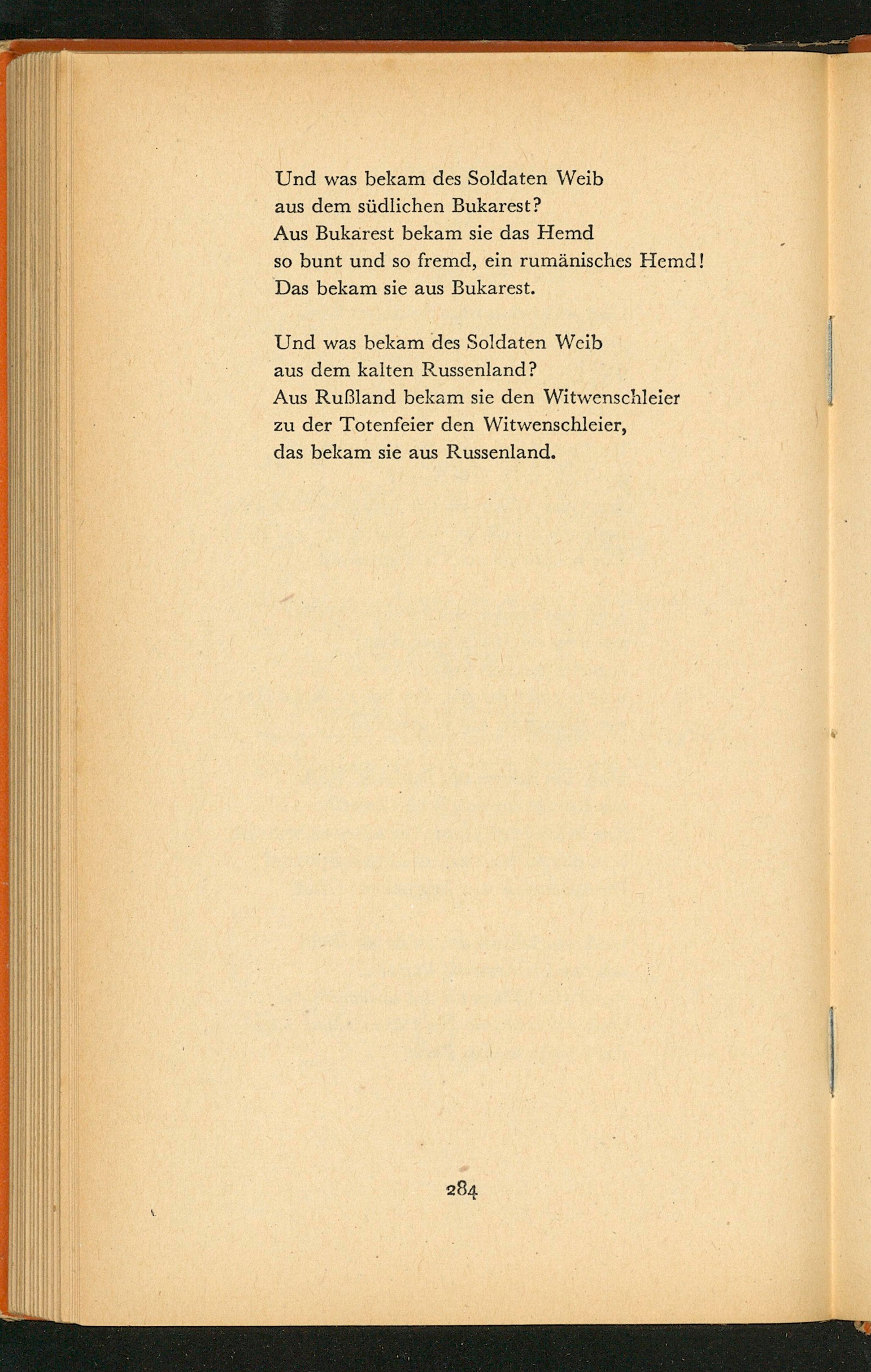 Und was bekam des Soldaten Weib
aus dem südlichen Bukarest?
Aus Bukarest bekam sie das Hemd
so bunt und so fremd, ein rumänisches Hemd!
Das bekam sie aus Bukarest.

Und was bekam des Soldaten Weib
aus dem kalten Russenland?
Aus Rußland bekam sie den Witwenschleier
zu der Totenfeier den Witwenschleier,
das bekam sie aus Russenland.

284